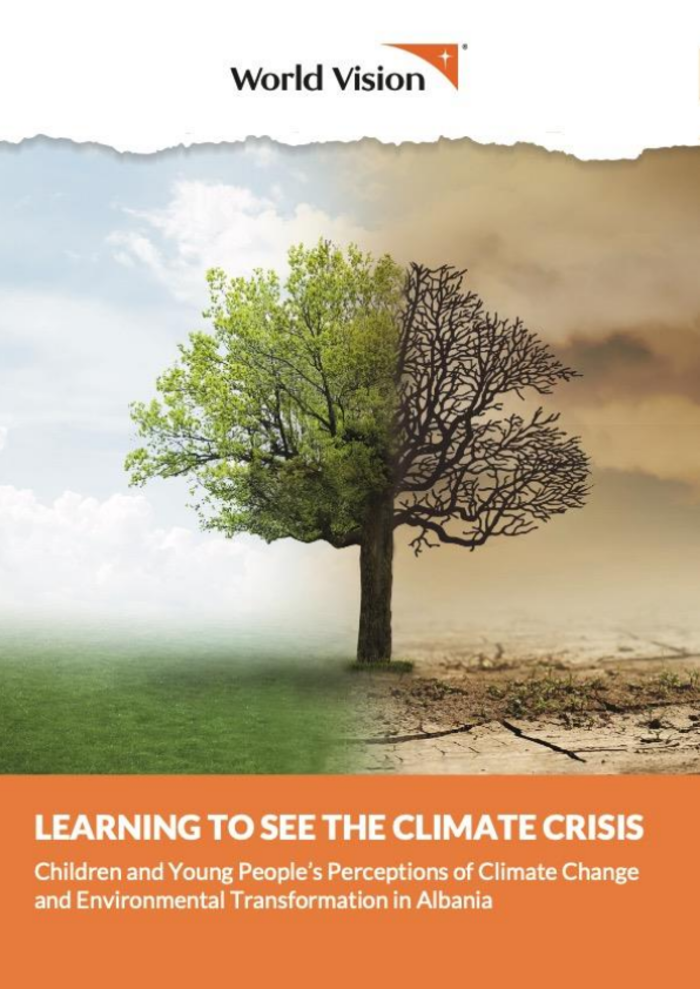 World Vision

LEARNING TO SEE THE CLIMATE CRISIS

Children and Young People's Perceptions of Climate Change and Environmental Transformation in Albania